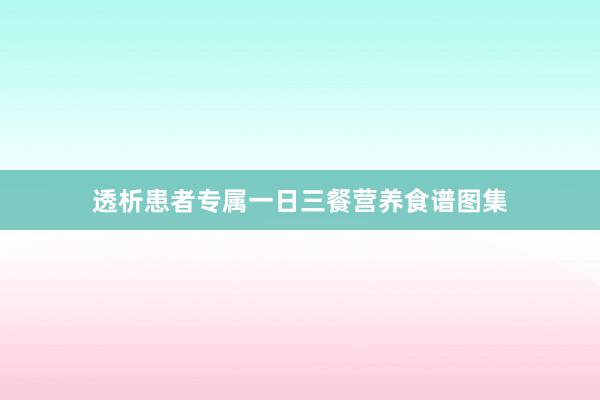 透析患者专属一日三餐营养食谱图集